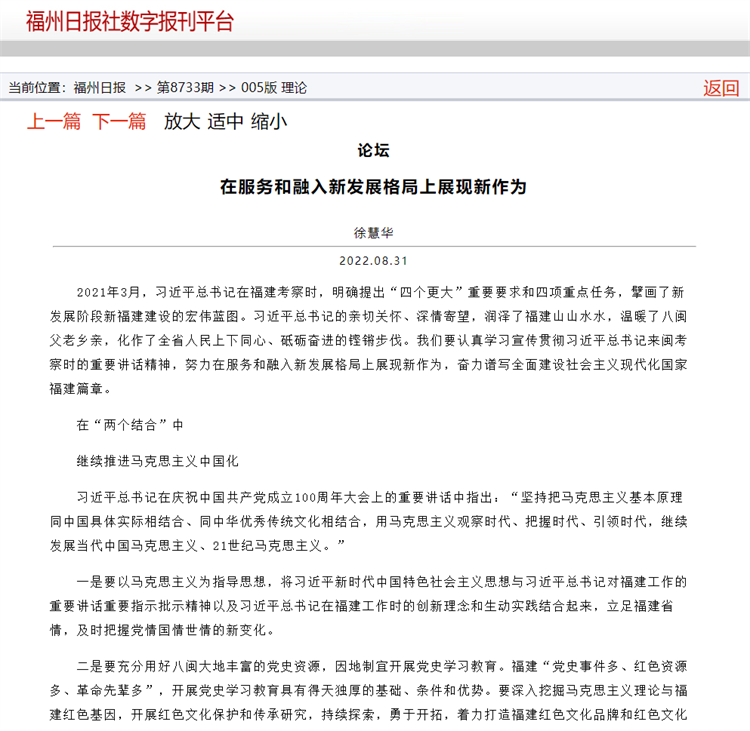 福州日报社数字报刊平台

当前位置：福州日报 >> 第8733期 >> 005版 理论

返回

上一篇 下一篇 放大 适中 缩小

论坛

在服务和融入新发展格局上展现新作为

徐慧华

2022.08.31

2021年3月，习近平总书记在福建考察时，明确提出“四个更大”重要要求和四项重点任务，擘画了新发展阶段新福建建设的宏伟蓝图。习近平总书记的亲切关怀、深情寄望，润泽了福建山山水水，温暖了八闽父老乡亲，化作了全省人民上下同心、砥砺奋进的铿锵步伐。我们要认真学习宣传贯彻习近平总书记来闽考察时的重要讲话精神，努力在服务和融入新发展格局上展现新作为，奋力谱写全面建设社会主义现代化国家福建篇章。

在“两个结合”中

继续推进马克思主义中国化

习近平总书记在庆祝中国共产党成立100周年大会上的重要讲话中指出：“坚持把马克思主义基本原理同中国具体实际相结合、同中华优秀传统文化相结合，用马克思主义观察时代、把握时代、引领时代，继续发展当代中国马克思主义、21世纪马克思主义。”

一是要以马克思主义为指导思想，将习近平新时代中国特色社会主义思想与习近平总书记对福建工作的重要讲话重要指示批示精神以及习近平总书记在福建工作时的创新理念和生动实践结合起来，立足福建省情，及时把握党情国情世情的新变化。

二是要充分用好八闽大地丰富的党史资源，因地制宜开展党史学习教育。福建“党史事件多、红色资源多、革命先辈多”，开展党史学习教育具有得天独厚的基础、条件和优势。要深入挖掘马克思主义理论与福建红色基因，开展红色文化保护和传承研究，持续探索，勇于开拓，着力打造福建红色文化品牌和红色文化